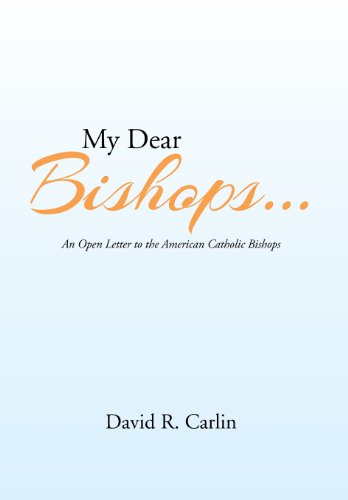 My Dear
Bishops...

An Open Letter to the American Catholic Bishops

David R. Carlin